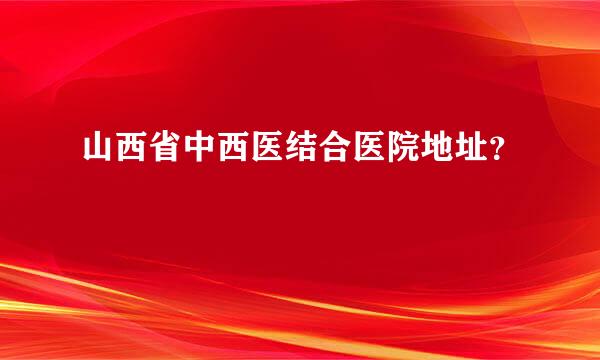 山西省中西医结合医院地址?